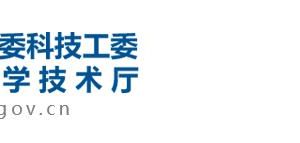 委科技工委
学技术厅
gov.cn